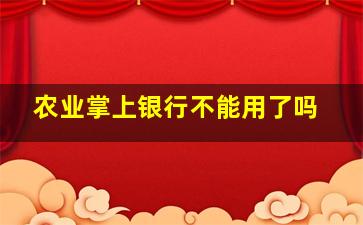 农业掌上银行不能用了吗